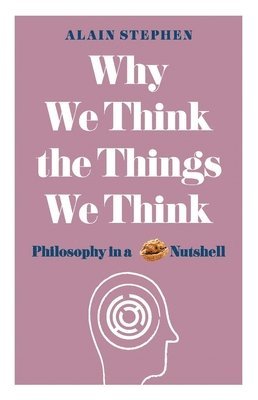 ALAIN STEPHEN

Why We Think the Things We Think

Philosophy in a Nutshell